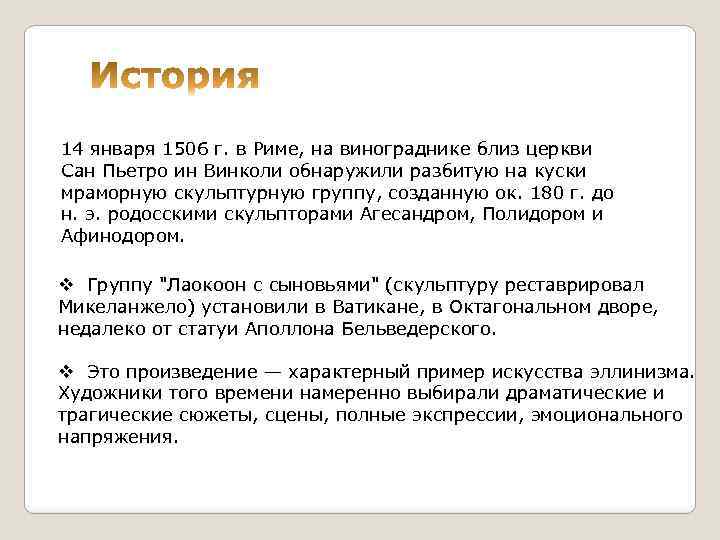 История

14 января 1506 г. в Риме, на винограднике близ церкви Сан Пьетро ин Винколи обнаружили разбитую на куски мраморную скульптурную группу, созданную ок. 180 г. до н. э. родосскими скульпторами Агесандром, Полидором и Афинодором.

❖ Группу "Лаокоон с сыновьями" (скульптуру реставрировал Микеланжело) установили в Ватикане, в Октагональном дворе, недалеко от статуи Аполлона Бельведерского.

❖ Это произведение — характерный пример искусства эллинизма. Художники того времени намеренно выбирали драматические и трагические сюжеты, сцены, полные экспрессии, эмоционального напряжения.